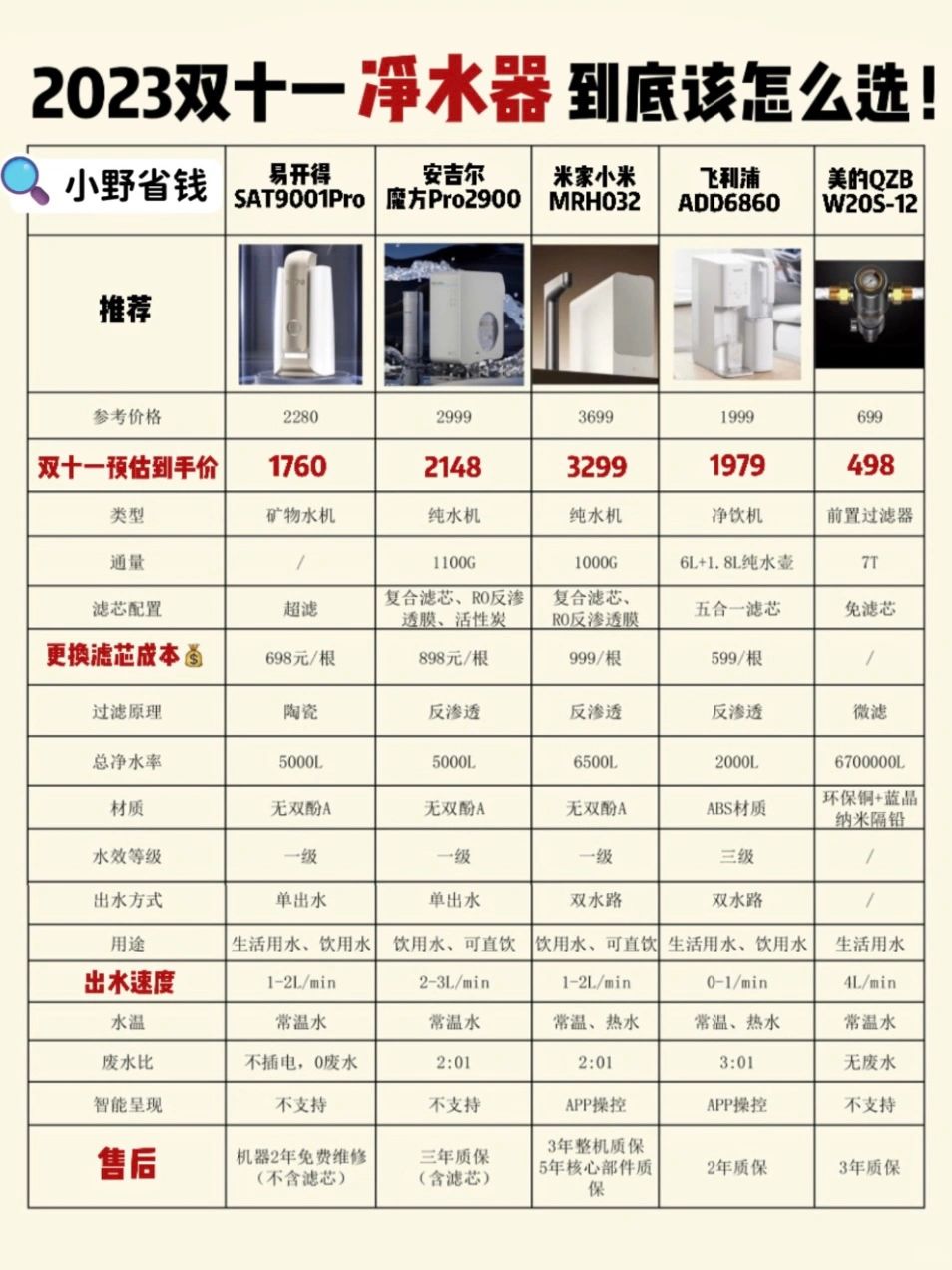 2023双十一 净水器 到底该怎么选！

| 小野省钱 | 易开得 SAT9001Pro | 安吉尔 魔方Pro2900 | 米家小米 MRH032 | 飞利浦 ADD6860 | 美的QZB W20S-12 |
|---|---|---|---|---|---|
| 推荐 | | | | | |
| 参考价格 | 2280 | 2999 | 3699 | 1999 | 699 |
| 双十一预估到手价 | 1760 | 2148 | 3299 | 1979 | 498 |
| 类型 | 矿物水机 | 纯水机 | 纯水机 | 净饮机 | 前置过滤器 |
| 通量 | / | 1100G | 1000G | 6L+1.8L纯水壶 | 7T |
| 滤芯配置 | 超滤 | 复合滤芯、RO反渗透膜、活性炭 | 复合滤芯、RO反渗透膜 | 五合一滤芯 | 免滤芯 |
| 更换滤芯成本 | 698元/根 | 898元/根 | 999/根 | 599/根 | / |
| 过滤原理 | 陶瓷 | 反渗透 | 反渗透 | 反渗透 | 微滤 |
| 总净水率 | 5000L | 5000L | 6500L | 2000L | 6700000L |
| 材质 | 无双酚A | 无双酚A | 无双酚A | ABS材质 | 环保铜+蓝晶纳米隔铅 |
| 水效等级 | 一级 | 一级 | 一级 | 三级 | / |
| 出水方式 | 单出水 | 单出水 | 双水路 | 双水路 | / |
| 用途 | 生活用水、饮用水 | 饮用水、可直饮 | 饮用水、可直饮 | 生活用水、饮用水 | 生活用水 |
| 出水速度 | 1-2L/min | 2-3L/min | 1-2L/min | 0-1/min | 4L/min |
| 水温 | 常温水 | 常温水 | 常温、热水 | 常温、热水 | 常温水 |
| 废水比 | 不插电，0废水 | 2:01 | 2:01 | 3:01 | 无废水 |
| 智能呈现 | 不支持 | 不支持 | APP操控 | APP操控 | 不支持 |
| 售后 | 机器2年免费维修（不含滤芯） | 三年质保（含滤芯） | 3年整机质保 5年核心部件质保 | 2年质保 | 3年质保 |